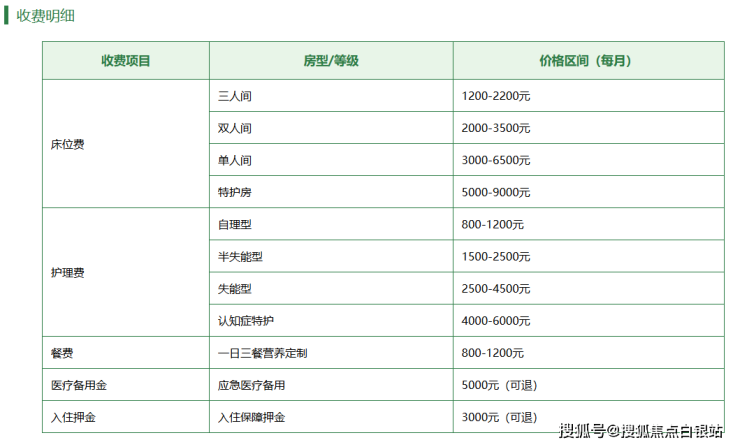 收费明细

| 收费项目 | 房型/等级 | 价格区间（每月） |
|---|---|---|
| 床位费 | 三人间 | 1200-2200元 |
| | 双人间 | 2000-3500元 |
| | 单人间 | 3000-6500元 |
| | 特护房 | 5000-9000元 |
| 护理费 | 自理型 | 800-1200元 |
| | 半失能型 | 1500-2500元 |
| | 失能型 | 2500-4500元 |
| | 认知症特护 | 4000-6000元 |
| 餐费 | 一日三餐营养定制 | 800-1200元 |
| 医疗备用金 | 应急医疗备用 | 5000元（可退） |
| 入住押金 | 入住保障押金 | 3000元（可退） |

搜狐号@搜狐焦点白银站